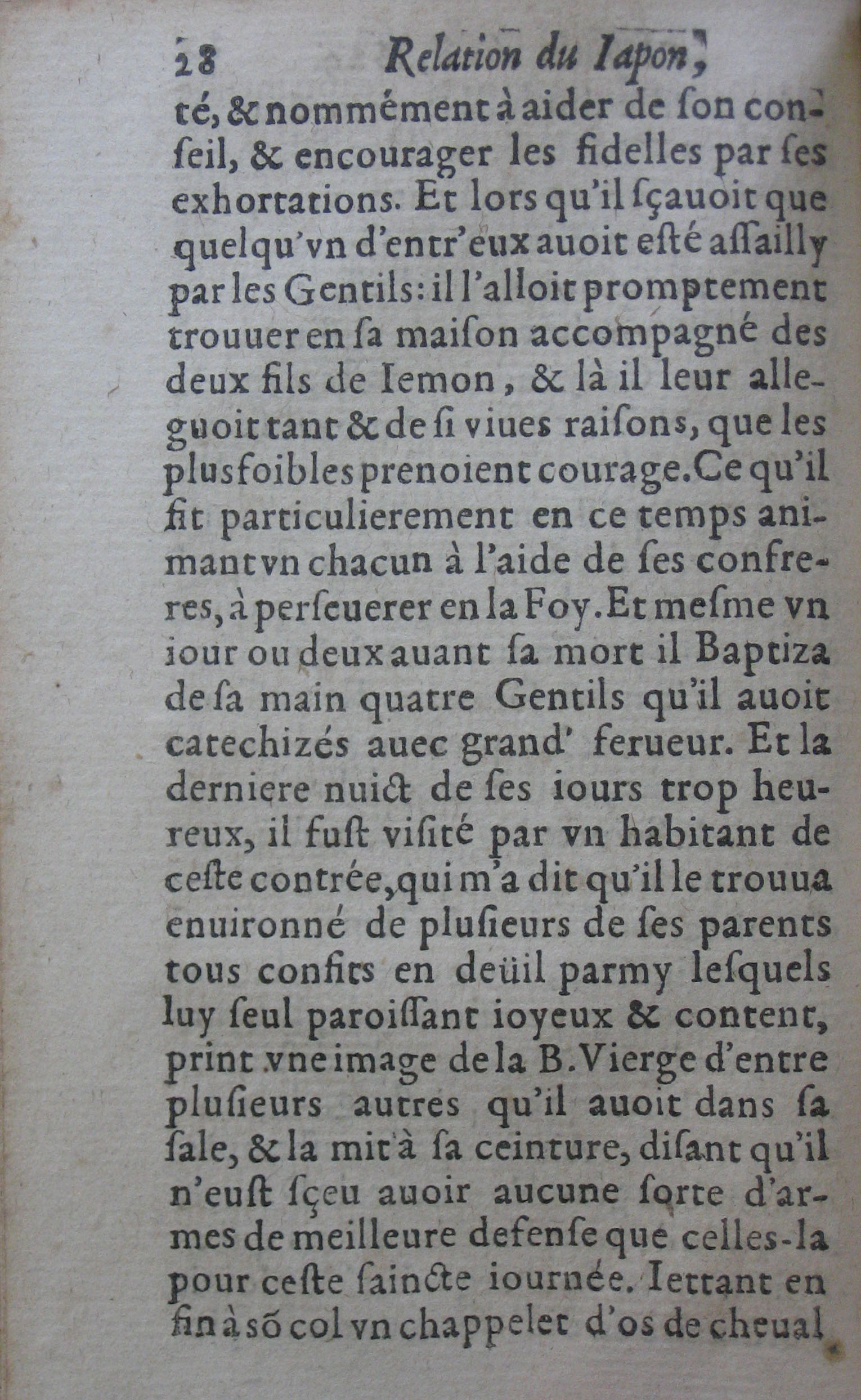 28 Relation du Iapon,

té, & nommément à aider de ſon conſeil, & encourager les fidelles par ſes exhortations. Et lors qu'il ſçauoit que quelqu'vn d'entr'eux auoit eſté aſſailly par les Gentils: il l'alloit promptement trouuer en ſa maiſon accompagné des deux fils de Iemon, & là il leur alleguoit tant & de ſi viues raiſons, que les plus foibles prenoient courage. Ce qu'il fit particulierement en ce temps animant vn chacun à l'aide de ſes confreres, à perſeuerer en la Foy. Et meſme vn iour ou deux auant ſa mort il Baptiza de ſa main quatre Gentils qu'il auoit catechizés auec grand' ferueur. Et la derniere nuict de ſes iours trop heureux, il fuſt viſité par vn habitant de ceſte contrée, qui m'a dit qu'il le trouua enuironné de pluſieurs de ſes parents tous confits en deüil parmy leſquels luy ſeul paroiſſant ioyeux & content, print vne image de la B. Vierge d'entre pluſieurs autres qu'il auoit dans ſa ſale, & la mit à ſa ceinture, diſant qu'il n'euſt ſçeu auoir aucune ſorte d'armes de meilleure defenſe que celles-la pour ceſte ſaincte iournée. Iettant en fin à ſõ col vn chappelet d'os de cheual